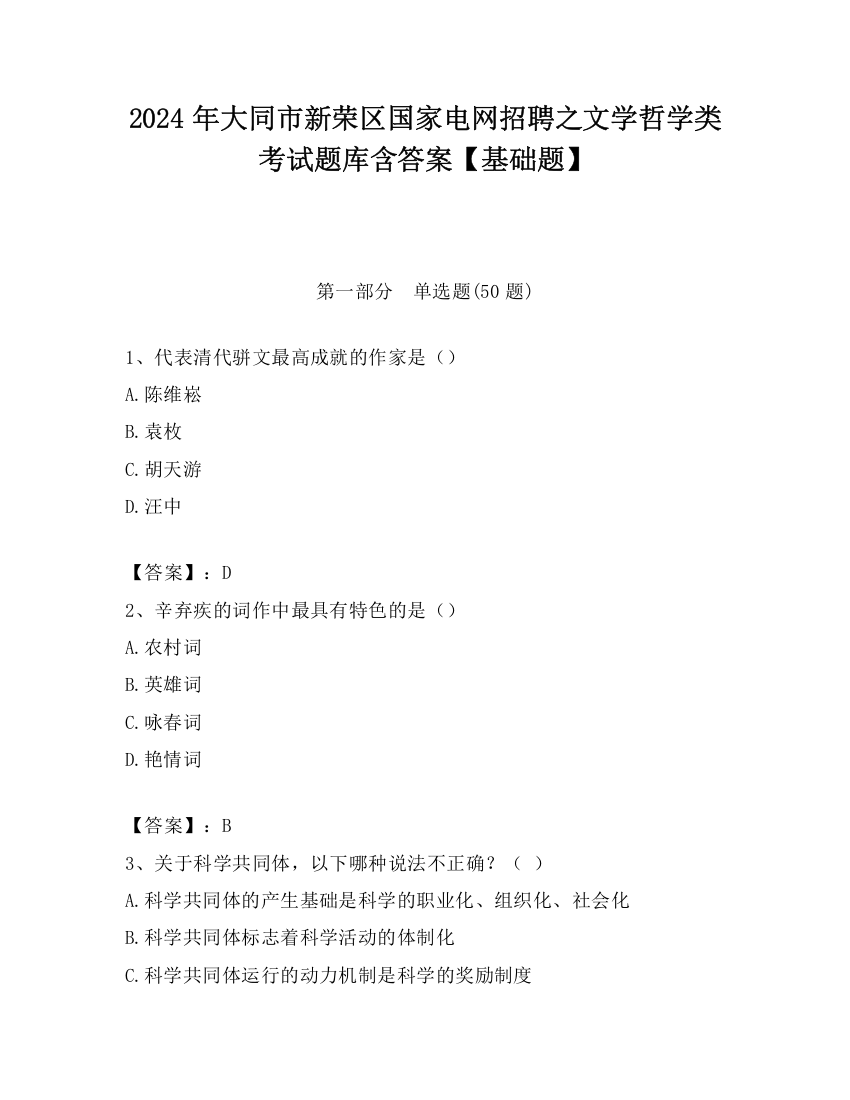 2024 年大同市新荣区国家电网招聘之文学哲学类考试题库含答案【基础题】

第一部分　单选题(50 题)

1、代表清代骈文最高成就的作家是（）

A.陈维崧

B.袁枚

C.胡天游

D.汪中

【答案】：D

2、辛弃疾的词作中最具有特色的是（）

A.农村词

B.英雄词

C.咏春词

D.艳情词

【答案】：B

3、关于科学共同体，以下哪种说法不正确？（ ）

A.科学共同体的产生基础是科学的职业化、组织化、社会化

B.科学共同体标志着科学活动的体制化

C.科学共同体运行的动力机制是科学的奖励制度